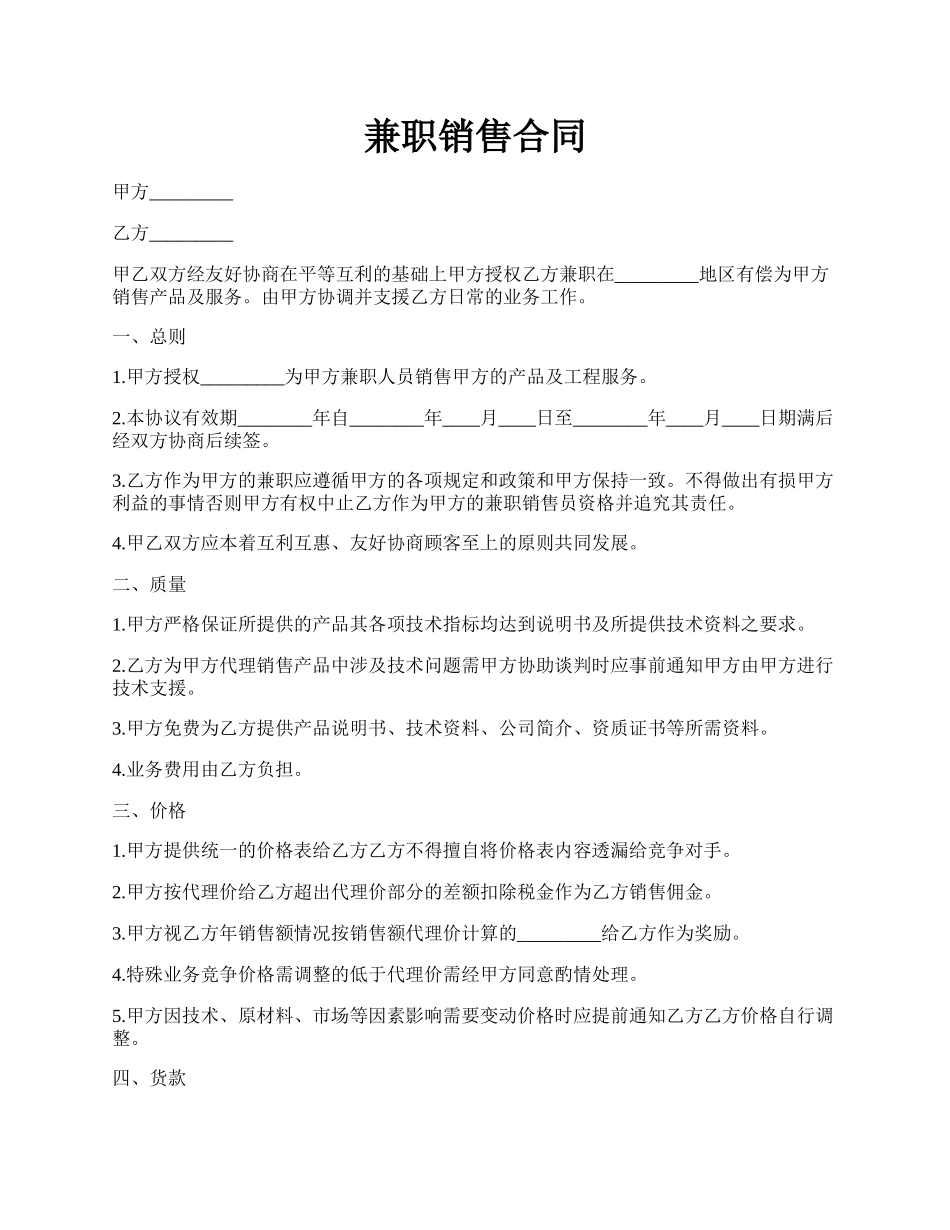 兼职销售合同

甲方_________

乙方_________

甲乙双方经友好协商在平等互利的基础上甲方授权乙方兼职在_________地区有偿为甲方销售产品及服务。由甲方协调并支援乙方日常的业务工作。

一、总则

1.甲方授权_________为甲方兼职人员销售甲方的产品及工程服务。

2.本协议有效期________年自________年____月____日至________年____月____日期满后经双方协商后续签。

3.乙方作为甲方的兼职应遵循甲方的各项规定和政策和甲方保持一致。不得做出有损甲方利益的事情否则甲方有权中止乙方作为甲方的兼职销售员资格并追究其责任。

4.甲乙双方应本着互利互惠、友好协商顾客至上的原则共同发展。

二、质量

1.甲方严格保证所提供的产品其各项技术指标均达到说明书及所提供技术资料之要求。

2.乙方为甲方代理销售产品中涉及技术问题需甲方协助谈判时应事前通知甲方由甲方进行技术支援。

3.甲方免费为乙方提供产品说明书、技术资料、公司简介、资质证书等所需资料。

4.业务费用由乙方负担。

三、价格

1.甲方提供统一的价格表给乙方乙方不得擅自将价格表内容透漏给竞争对手。

2.甲方按代理价给乙方超出代理价部分的差额扣除税金作为乙方销售佣金。

3.甲方视乙方年销售额情况按销售额代理价计算的_________给乙方作为奖励。

4.特殊业务竞争价格需调整的低于代理价需经甲方同意酌情处理。

5.甲方因技术、原材料、市场等因素影响需要变动价格时应提前通知乙方乙方价格自行调整。

四、货款